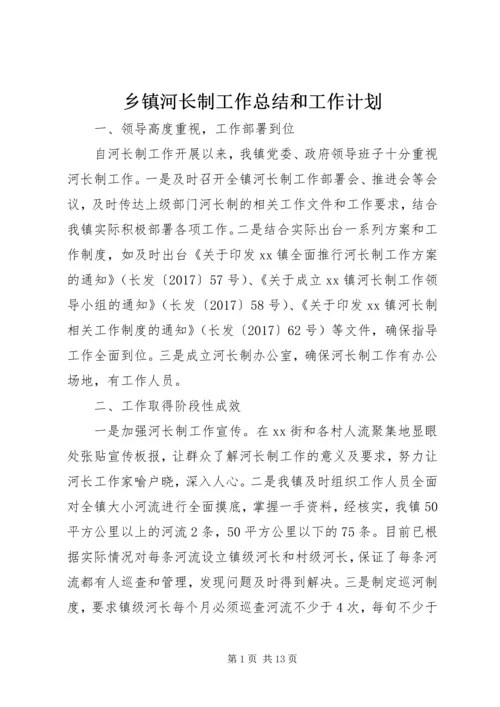 乡镇河长制工作总结和工作计划

一、领导高度重视，工作部署到位

自河长制工作开展以来，我镇党委、政府领导班子十分重视河长制工作。一是及时召开全镇河长制工作部署会、推进会等会议，及时传达上级部门河长制的相关工作文件和工作要求，结合我镇实际积极部署各项工作。二是结合实际出台一系列方案和工作制度，如及时出台《关于印发xx镇全面推行河长制工作方案的通知》（长发〔2017〕57号）、《关于成立xx镇河长制工作领导小组的通知》（长发〔2017〕58号）、《关于印发xx镇河长制相关工作制度的通知》（长发〔2017〕62号）等文件，确保指导工作全面到位。三是成立河长制办公室，确保河长制工作有办公场地，有工作人员。

二、工作取得阶段性成效

一是加强河长制工作宣传。在xx街和各村人流聚集地显眼处张贴宣传板报，让群众了解河长制工作的意义及要求，努力让河长工作家喻户晓，深入人心。二是我镇及时组织工作人员全面对全镇大小河流进行全面摸底，掌握一手资料，经核实，我镇50平方公里以上的河流2条，50平方公里以下的75条。目前已根据实际情况对每条河流设立镇级河长和村级河长，保证了每条河流都有人巡查和管理，发现问题及时得到解决。三是制定巡河制度，要求镇级河长每个月必须巡查河流不少于4次，每旬不少于

第1页 共13页